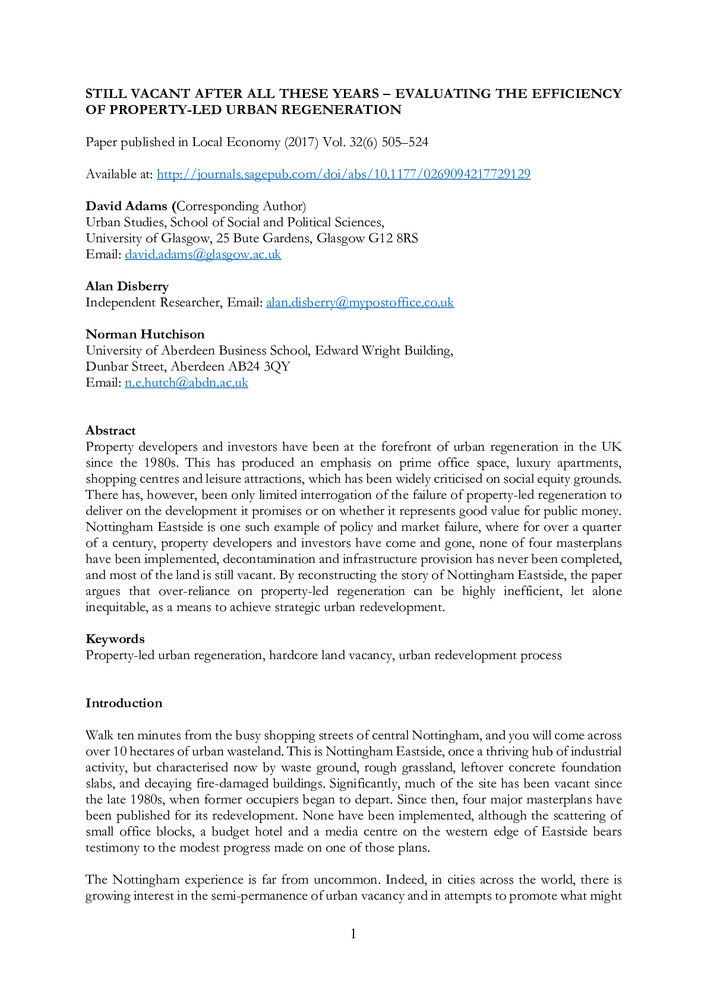 STILL VACANT AFTER ALL THESE YEARS – EVALUATING THE EFFICIENCY OF PROPERTY-LED URBAN REGENERATION

Paper published in Local Economy (2017) Vol. 32(6) 505–524

Available at: http://journals.sagepub.com/doi/abs/10.1177/0269094217729129

David Adams (Corresponding Author)
Urban Studies, School of Social and Political Sciences,
University of Glasgow, 25 Bute Gardens, Glasgow G12 8RS
Email: david.adams@glasgow.ac.uk

Alan Disberry
Independent Researcher, Email: alan.disberry@mypostoffice.co.uk

Norman Hutchison
University of Aberdeen Business School, Edward Wright Building,
Dunbar Street, Aberdeen AB24 3QY
Email: n.e.hutch@abdn.ac.uk

Abstract
Property developers and investors have been at the forefront of urban regeneration in the UK since the 1980s. This has produced an emphasis on prime office space, luxury apartments, shopping centres and leisure attractions, which has been widely criticised on social equity grounds. There has, however, been only limited interrogation of the failure of property-led regeneration to deliver on the development it promises or on whether it represents good value for public money. Nottingham Eastside is one such example of policy and market failure, where for over a quarter of a century, property developers and investors have come and gone, none of four masterplans have been implemented, decontamination and infrastructure provision has never been completed, and most of the land is still vacant. By reconstructing the story of Nottingham Eastside, the paper argues that over-reliance on property-led regeneration can be highly inefficient, let alone inequitable, as a means to achieve strategic urban redevelopment.

Keywords
Property-led urban regeneration, hardcore land vacancy, urban redevelopment process

Introduction

Walk ten minutes from the busy shopping streets of central Nottingham, and you will come across over 10 hectares of urban wasteland. This is Nottingham Eastside, once a thriving hub of industrial activity, but characterised now by waste ground, rough grassland, leftover concrete foundation slabs, and decaying fire-damaged buildings. Significantly, much of the site has been vacant since the late 1980s, when former occupiers began to depart. Since then, four major masterplans have been published for its redevelopment. None have been implemented, although the scattering of small office blocks, a budget hotel and a media centre on the western edge of Eastside bears testimony to the modest progress made on one of those plans.

The Nottingham experience is far from uncommon. Indeed, in cities across the world, there is growing interest in the semi-permanence of urban vacancy and in attempts to promote what might

1